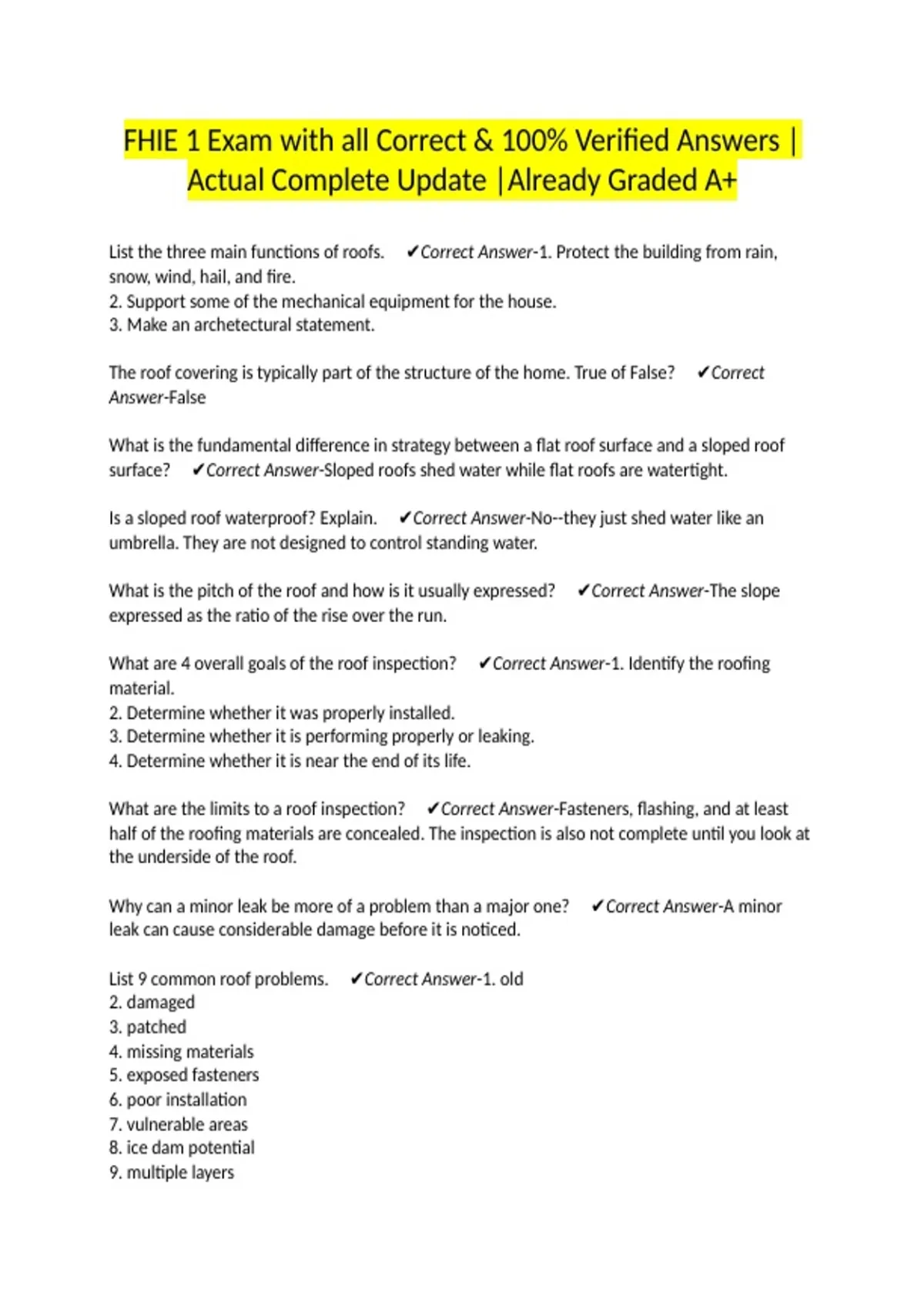 FHIE 1 Exam with all Correct & 100% Verified Answers | Actual Complete Update |Already Graded A+

List the three main functions of roofs. ✔Correct Answer-1. Protect the building from rain, snow, wind, hail, and fire.
2. Support some of the mechanical equipment for the house.
3. Make an archetectural statement.

The roof covering is typically part of the structure of the home. True of False? ✔Correct Answer-False

What is the fundamental difference in strategy between a flat roof surface and a sloped roof surface? ✔Correct Answer-Sloped roofs shed water while flat roofs are watertight.

Is a sloped roof waterproof? Explain. ✔Correct Answer-No--they just shed water like an umbrella. They are not designed to control standing water.

What is the pitch of the roof and how is it usually expressed? ✔Correct Answer-The slope expressed as the ratio of the rise over the run.

What are 4 overall goals of the roof inspection? ✔Correct Answer-1. Identify the roofing material.
2. Determine whether it was properly installed.
3. Determine whether it is performing properly or leaking.
4. Determine whether it is near the end of its life.

What are the limits to a roof inspection? ✔Correct Answer-Fasteners, flashing, and at least half of the roofing materials are concealed. The inspection is also not complete until you look at the underside of the roof.

Why can a minor leak be more of a problem than a major one? ✔Correct Answer-A minor leak can cause considerable damage before it is noticed.

List 9 common roof problems. ✔Correct Answer-1. old
2. damaged
3. patched
4. missing materials
5. exposed fasteners
6. poor installation
7. vulnerable areas
8. ice dam potential
9. multiple layers